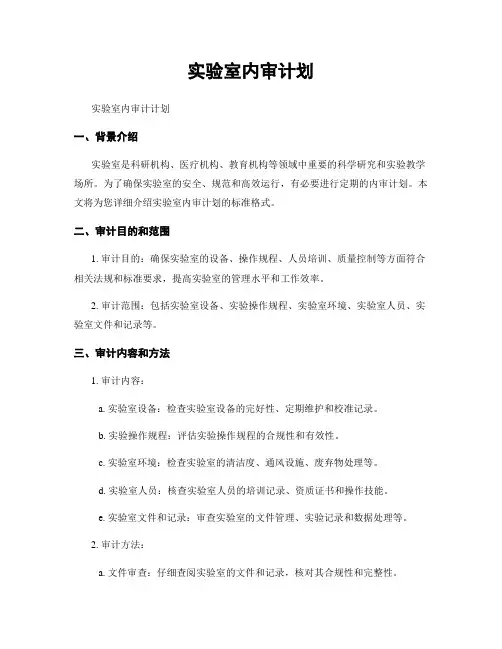 实验室内审计划

实验室内审计计划

一、背景介绍

实验室是科研机构、医疗机构、教育机构等领域中重要的科学研究和实验教学场所。为了确保实验室的安全、规范和高效运行，有必要进行定期的内审计划。本文将为您详细介绍实验室内审计划的标准格式。

二、审计目的和范围

1. 审计目的：确保实验室的设备、操作规程、人员培训、质量控制等方面符合相关法规和标准要求，提高实验室的管理水平和工作效率。

2. 审计范围：包括实验室设备、实验操作规程、实验室环境、实验室人员、实验室文件和记录等。

三、审计内容和方法

1. 审计内容：

a. 实验室设备：检查实验室设备的完好性、定期维护和校准记录。

b. 实验操作规程：评估实验操作规程的合规性和有效性。

c. 实验室环境：检查实验室的清洁度、通风设施、废弃物处理等。

d. 实验室人员：核查实验室人员的培训记录、资质证书和操作技能。

e. 实验室文件和记录：审查实验室的文件管理、实验记录和数据处理等。

2. 审计方法：

a. 文件审查：仔细查阅实验室的文件和记录，核对其合规性和完整性。